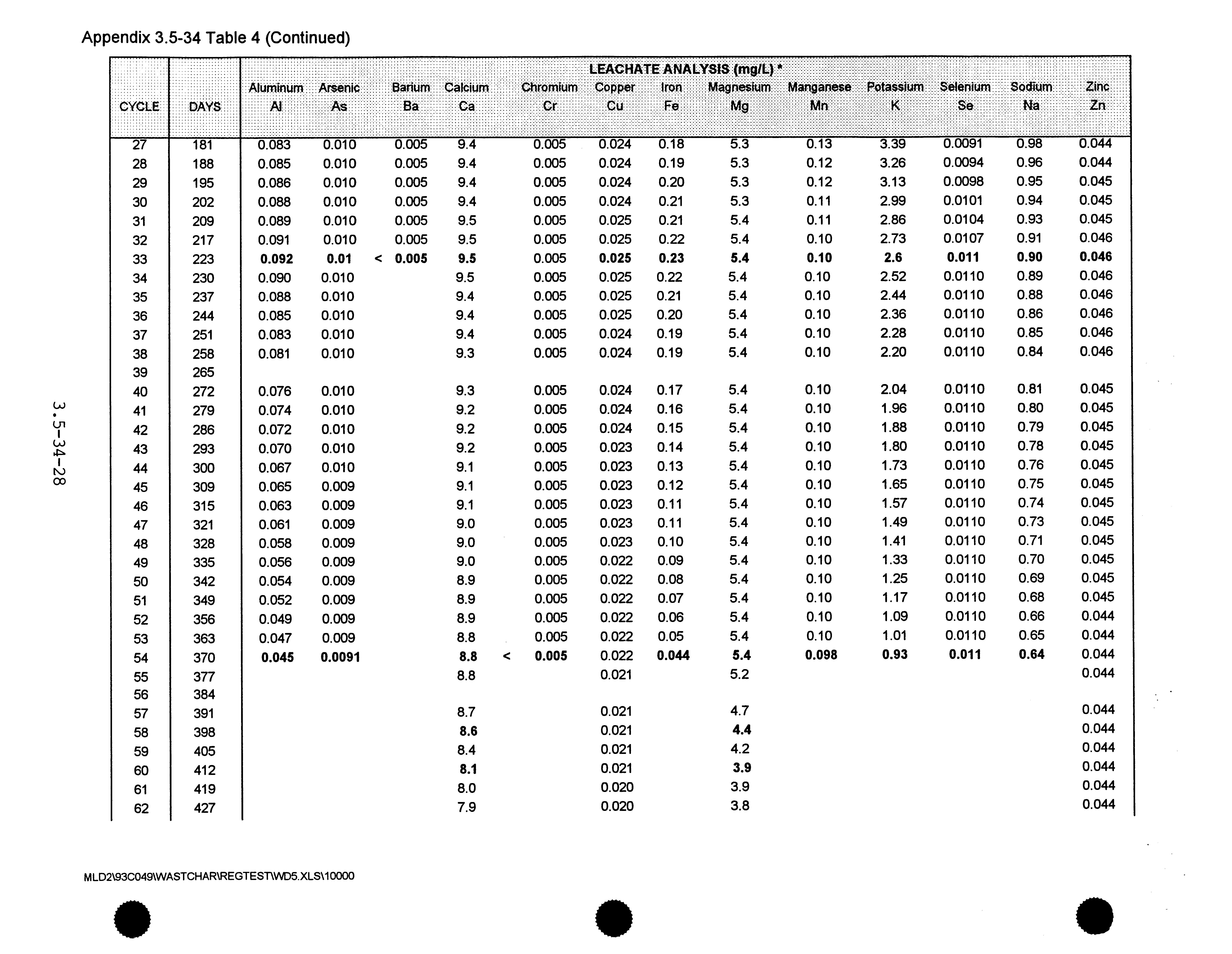 Appendix 3.5-34 Table 4 (Continued)

LEACHATE ANALYSIS (mg/L) *

| CYCLE | DAYS | Aluminum Al | Arsenic As | Barium Ba | Calcium Ca | Chromium Cr | Copper Cu | Iron Fe | Magnesium Mg | Manganese Mn | Potassium K | Selenium Se | Sodium Na | Zinc Zn |
|---|---|---|---|---|---|---|---|---|---|---|---|---|---|---|
| 27 | 181 | 0.083 | 0.010 | 0.005 | 9.4 | 0.005 | 0.024 | 0.18 | 5.3 | 0.13 | 3.39 | 0.0091 | 0.98 | 0.044 |
| 28 | 188 | 0.085 | 0.010 | 0.005 | 9.4 | 0.005 | 0.024 | 0.19 | 5.3 | 0.12 | 3.26 | 0.0094 | 0.96 | 0.044 |
| 29 | 195 | 0.086 | 0.010 | 0.005 | 9.4 | 0.005 | 0.024 | 0.20 | 5.3 | 0.12 | 3.13 | 0.0098 | 0.95 | 0.045 |
| 30 | 202 | 0.088 | 0.010 | 0.005 | 9.4 | 0.005 | 0.024 | 0.21 | 5.3 | 0.11 | 2.99 | 0.0101 | 0.94 | 0.045 |
| 31 | 209 | 0.089 | 0.010 | 0.005 | 9.5 | 0.005 | 0.025 | 0.21 | 5.4 | 0.11 | 2.86 | 0.0104 | 0.93 | 0.045 |
| 32 | 217 | 0.091 | 0.010 | 0.005 | 9.5 | 0.005 | 0.025 | 0.22 | 5.4 | 0.10 | 2.73 | 0.0107 | 0.91 | 0.046 |
| 33 | 223 | 0.092 | 0.01 | < 0.005 | 9.5 | 0.005 | 0.025 | 0.23 | 5.4 | 0.10 | 2.6 | 0.011 | 0.90 | 0.046 |
| 34 | 230 | 0.090 | 0.010 | | 9.5 | 0.005 | 0.025 | 0.22 | 5.4 | 0.10 | 2.52 | 0.0110 | 0.89 | 0.046 |
| 35 | 237 | 0.088 | 0.010 | | 9.4 | 0.005 | 0.025 | 0.21 | 5.4 | 0.10 | 2.44 | 0.0110 | 0.88 | 0.046 |
| 36 | 244 | 0.085 | 0.010 | | 9.4 | 0.005 | 0.025 | 0.20 | 5.4 | 0.10 | 2.36 | 0.0110 | 0.86 | 0.046 |
| 37 | 251 | 0.083 | 0.010 | | 9.4 | 0.005 | 0.024 | 0.19 | 5.4 | 0.10 | 2.28 | 0.0110 | 0.85 | 0.046 |
| 38 | 258 | 0.081 | 0.010 | | 9.3 | 0.005 | 0.024 | 0.19 | 5.4 | 0.10 | 2.20 | 0.0110 | 0.84 | 0.046 |
| 39 | 265 | | | | | | | | | | | | | |
| 40 | 272 | 0.076 | 0.010 | | 9.3 | 0.005 | 0.024 | 0.17 | 5.4 | 0.10 | 2.04 | 0.0110 | 0.81 | 0.045 |
| 41 | 279 | 0.074 | 0.010 | | 9.2 | 0.005 | 0.024 | 0.16 | 5.4 | 0.10 | 1.96 | 0.0110 | 0.80 | 0.045 |
| 42 | 286 | 0.072 | 0.010 | | 9.2 | 0.005 | 0.024 | 0.15 | 5.4 | 0.10 | 1.88 | 0.0110 | 0.79 | 0.045 |
| 43 | 293 | 0.070 | 0.010 | | 9.2 | 0.005 | 0.023 | 0.14 | 5.4 | 0.10 | 1.80 | 0.0110 | 0.78 | 0.045 |
| 44 | 300 | 0.067 | 0.010 | | 9.1 | 0.005 | 0.023 | 0.13 | 5.4 | 0.10 | 1.73 | 0.0110 | 0.76 | 0.045 |
| 45 | 309 | 0.065 | 0.009 | | 9.1 | 0.005 | 0.023 | 0.12 | 5.4 | 0.10 | 1.65 | 0.0110 | 0.75 | 0.045 |
| 46 | 315 | 0.063 | 0.009 | | 9.1 | 0.005 | 0.023 | 0.11 | 5.4 | 0.10 | 1.57 | 0.0110 | 0.74 | 0.045 |
| 47 | 321 | 0.061 | 0.009 | | 9.0 | 0.005 | 0.023 | 0.11 | 5.4 | 0.10 | 1.49 | 0.0110 | 0.73 | 0.045 |
| 48 | 328 | 0.058 | 0.009 | | 9.0 | 0.005 | 0.023 | 0.10 | 5.4 | 0.10 | 1.41 | 0.0110 | 0.71 | 0.045 |
| 49 | 335 | 0.056 | 0.009 | | 9.0 | 0.005 | 0.022 | 0.09 | 5.4 | 0.10 | 1.33 | 0.0110 | 0.70 | 0.045 |
| 50 | 342 | 0.054 | 0.009 | | 8.9 | 0.005 | 0.022 | 0.08 | 5.4 | 0.10 | 1.25 | 0.0110 | 0.69 | 0.045 |
| 51 | 349 | 0.052 | 0.009 | | 8.9 | 0.005 | 0.022 | 0.07 | 5.4 | 0.10 | 1.17 | 0.0110 | 0.68 | 0.045 |
| 52 | 356 | 0.049 | 0.009 | | 8.9 | 0.005 | 0.022 | 0.06 | 5.4 | 0.10 | 1.09 | 0.0110 | 0.66 | 0.044 |
| 53 | 363 | 0.047 | 0.009 | | 8.8 | 0.005 | 0.022 | 0.05 | 5.4 | 0.10 | 1.01 | 0.0110 | 0.65 | 0.044 |
| 54 | 370 | 0.045 | 0.0091 | | 8.8 | < 0.005 | 0.022 | 0.044 | 5.4 | 0.098 | 0.93 | 0.011 | 0.64 | 0.044 |
| 55 | 377 | | | | 8.8 | | 0.021 | | 5.2 | | | | | 0.044 |
| 56 | 384 | | | | | | | | | | | | | |
| 57 | 391 | | | | 8.7 | | 0.021 | | 4.7 | | | | | 0.044 |
| 58 | 398 | | | | 8.6 | | 0.021 | | 4.4 | | | | | 0.044 |
| 59 | 405 | | | | 8.4 | | 0.021 | | 4.2 | | | | | 0.044 |
| 60 | 412 | | | | 8.1 | | 0.021 | | 3.9 | | | | | 0.044 |
| 61 | 419 | | | | 8.0 | | 0.020 | | 3.9 | | | | | 0.044 |
| 62 | 427 | | | | 7.9 | | 0.020 | | 3.8 | | | | | 0.044 |

3.5-34-28

MLD2\93C049\WASTCHAR\REGTEST\WD5.XLS\10000